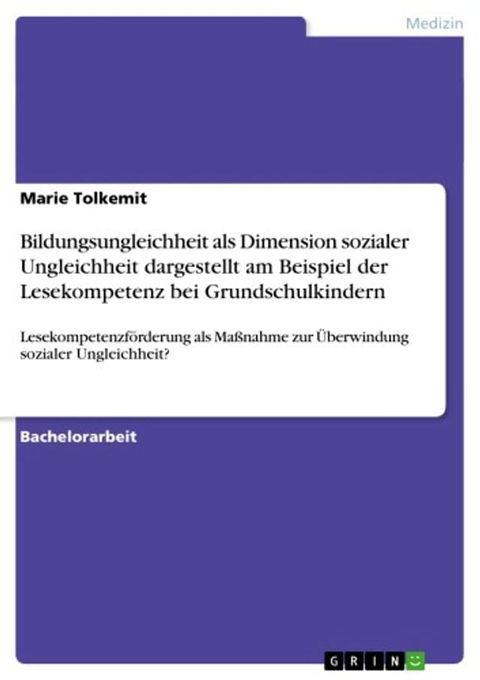 Medizin

Marie Tolkemit

Bildungsungleichheit als Dimension sozialer Ungleichheit dargestellt am Beispiel der Lesekompetenz bei Grundschulkindern

Lesekompetenzförderung als Maßnahme zur Überwindung sozialer Ungleichheit?

Bachelorarbeit

GRIN